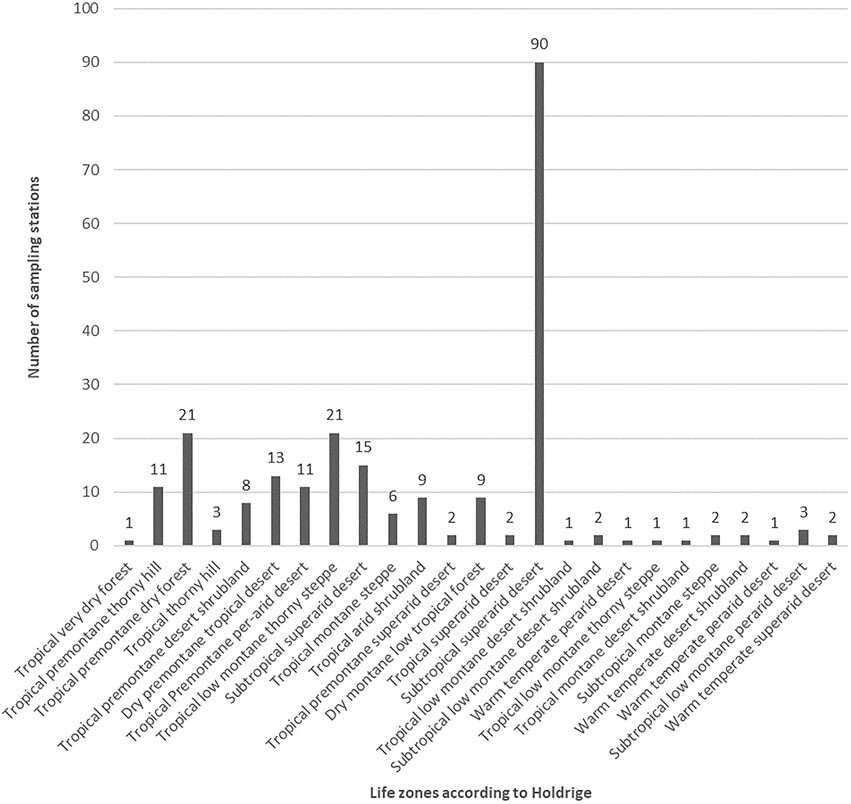 100
90
80
70
60
50
40
30
20
10
0

Number of sampling stations

1
11
21
3
8
13
11
21
15
6
9
2
9
2
90
1
2
1
1
1
2
2
1
3
2

Tropical very dry forest
Tropical premontane thorny hill
Tropical premontane dry forest
Tropical thorny hill
Tropical premontane desert shrubland
Dry premontane tropical desert
Tropical Premontane per-arid desert
Tropical low montane thorny steppe
Subtropical superarid desert
Tropical montane steppe
Tropical arid shrubland
Tropical premontane superarid desert
Dry montane low tropical forest
Tropical superarid desert
Subtropical superarid desert
Tropical low montane desert shrubland
Subtropical low montane desert shrubland
Warm temperate perarid desert
Tropical low montane thorny steppe
Tropical montane desert shrubland
Subtropical montane steppe
Warm temperate desert shrubland
Warm temperate perarid desert
Subtropical low montane perarid desert
Warm temperate superarid desert

Life zones according to Holdrige